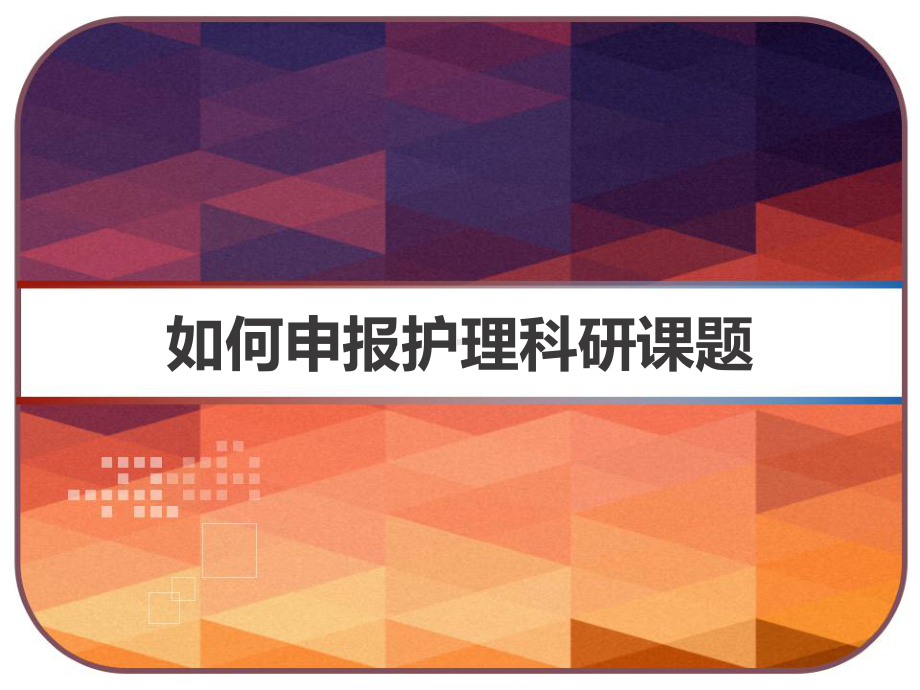 如何申报护理科研课题